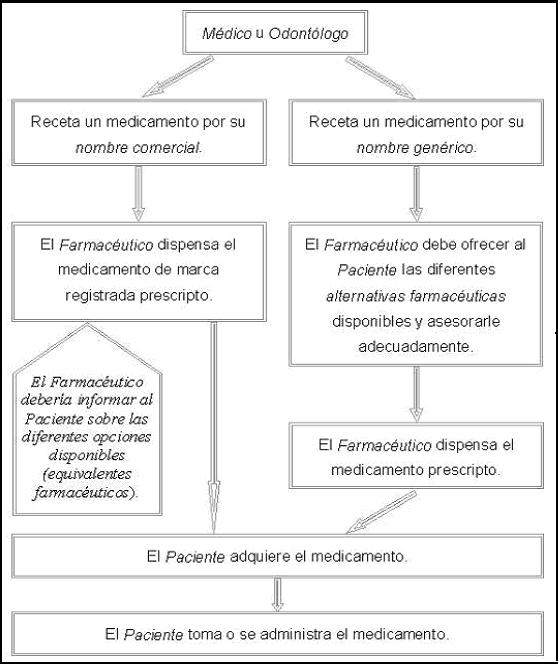 Médico u Odontólogo

Receta un medicamento por su nombre comercial.

Receta un medicamento por su nombre genérico.

El Farmacéutico dispensa el medicamento de marca registrada prescripto.

El Farmacéutico debe ofrecer al Paciente las diferentes alternativas farmacéuticas disponibles y asesorarle adecuadamente.

El Farmacéutico debería informar al Paciente sobre las diferentes opciones disponibles (equivalentes farmacéuticos).

El Farmacéutico dispensa el medicamento prescripto.

El Paciente adquiere el medicamento.

El Paciente toma o se administra el medicamento.